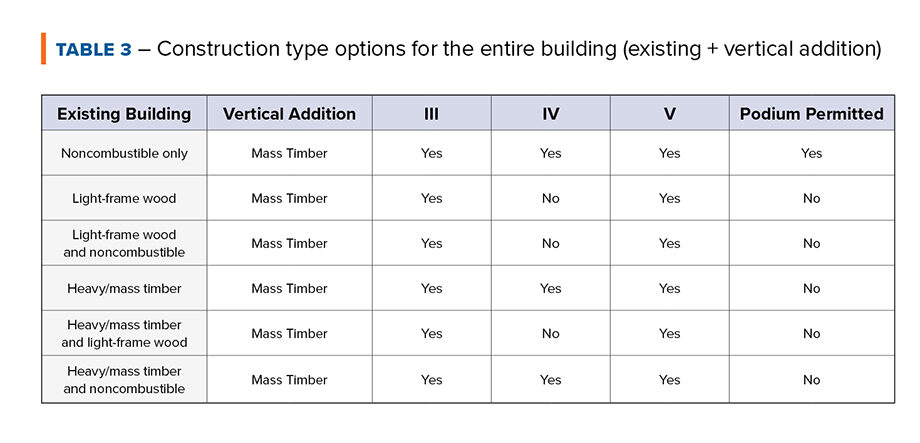 TABLE 3 – Construction type options for the entire building (existing + vertical addition)

| Existing Building | Vertical Addition | III | IV | V | Podium Permitted |
|---|---|---|---|---|---|
| Noncombustible only | Mass Timber | Yes | Yes | Yes | Yes |
| Light-frame wood | Mass Timber | Yes | No | Yes | No |
| Light-frame wood and noncombustible | Mass Timber | Yes | No | Yes | No |
| Heavy/mass timber | Mass Timber | Yes | Yes | Yes | No |
| Heavy/mass timber and light-frame wood | Mass Timber | Yes | No | Yes | No |
| Heavy/mass timber and noncombustible | Mass Timber | Yes | Yes | Yes | No |